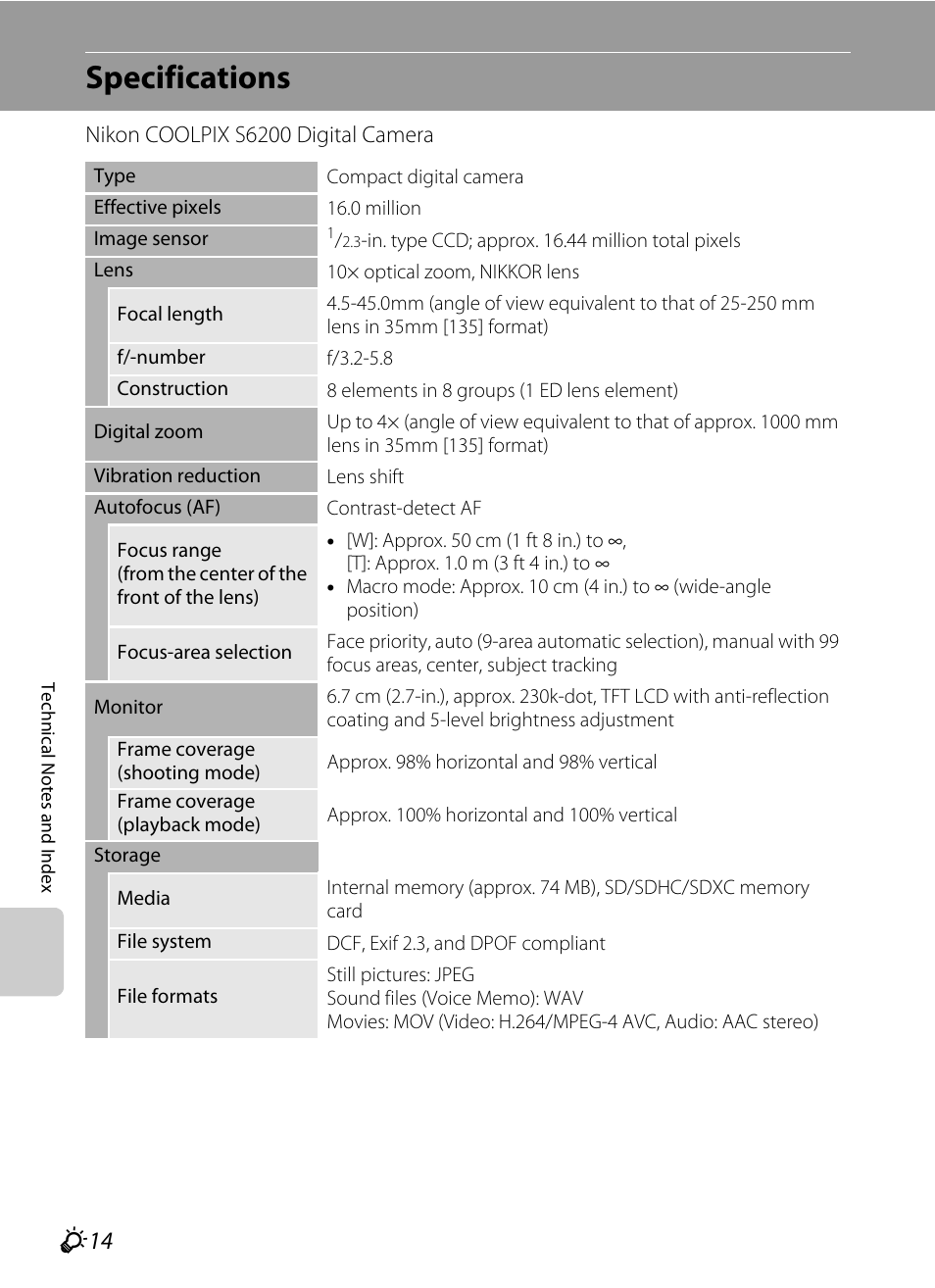 Specifications

Nikon COOLPIX S6200 Digital Camera

| | |
|---|---|
| Type | Compact digital camera |
| Effective pixels | 16.0 million |
| Image sensor | $^1/_{2.3}$-in. type CCD; approx. 16.44 million total pixels |
| Lens | 10× optical zoom, NIKKOR lens |
| Focal length | 4.5-45.0mm (angle of view equivalent to that of 25-250 mm lens in 35mm [135] format) |
| f/-number | f/3.2-5.8 |
| Construction | 8 elements in 8 groups (1 ED lens element) |
| Digital zoom | Up to 4× (angle of view equivalent to that of approx. 1000 mm lens in 35mm [135] format) |
| Vibration reduction | Lens shift |
| Autofocus (AF) | Contrast-detect AF |
| Focus range (from the center of the front of the lens) | • [W]: Approx. 50 cm (1 ft 8 in.) to ∞, [T]: Approx. 1.0 m (3 ft 4 in.) to ∞ • Macro mode: Approx. 10 cm (4 in.) to ∞ (wide-angle position) |
| Focus-area selection | Face priority, auto (9-area automatic selection), manual with 99 focus areas, center, subject tracking |
| Monitor | 6.7 cm (2.7-in.), approx. 230k-dot, TFT LCD with anti-reflection coating and 5-level brightness adjustment |
| Frame coverage (shooting mode) | Approx. 98% horizontal and 98% vertical |
| Frame coverage (playback mode) | Approx. 100% horizontal and 100% vertical |
| Storage | |
| Media | Internal memory (approx. 74 MB), SD/SDHC/SDXC memory card |
| File system | DCF, Exif 2.3, and DPOF compliant |
| File formats | Still pictures: JPEG Sound files (Voice Memo): WAV Movies: MOV (Video: H.264/MPEG-4 AVC, Audio: AAC stereo) |

Technical Notes and Index

14